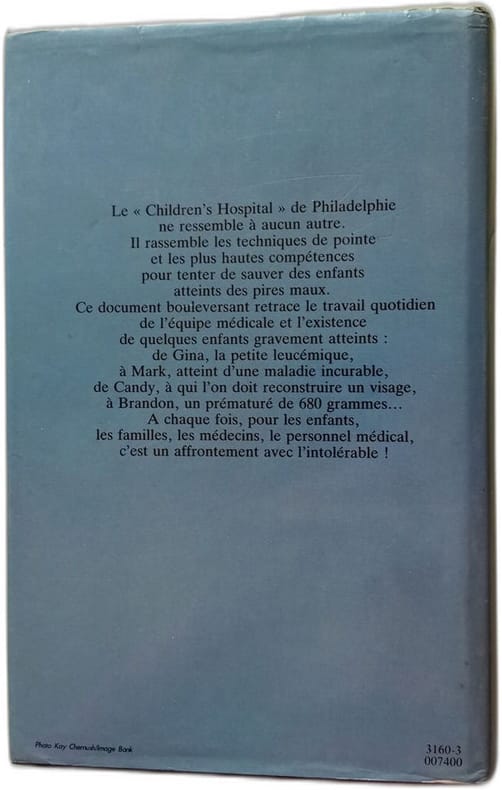 Le « Children's Hospital » de Philadelphie ne ressemble à aucun autre.
Il rassemble les techniques de pointe et les plus hautes compétences pour tenter de sauver des enfants atteints des pires maux.
Ce document bouleversant retrace le travail quotidien de l'équipe médicale et l'existence de quelques enfants gravement atteints :
de Gina, la petite leucémique,
à Mark, atteint d'une maladie incurable,
de Candy, à qui l'on doit reconstruire un visage,
à Brandon, un prématuré de 680 grammes…
A chaque fois, pour les enfants, les familles, les médecins, le personnel médical, c'est un affrontement avec l'intolérable !

Photo Kay Chernush/Image Bank

3160-3
007400